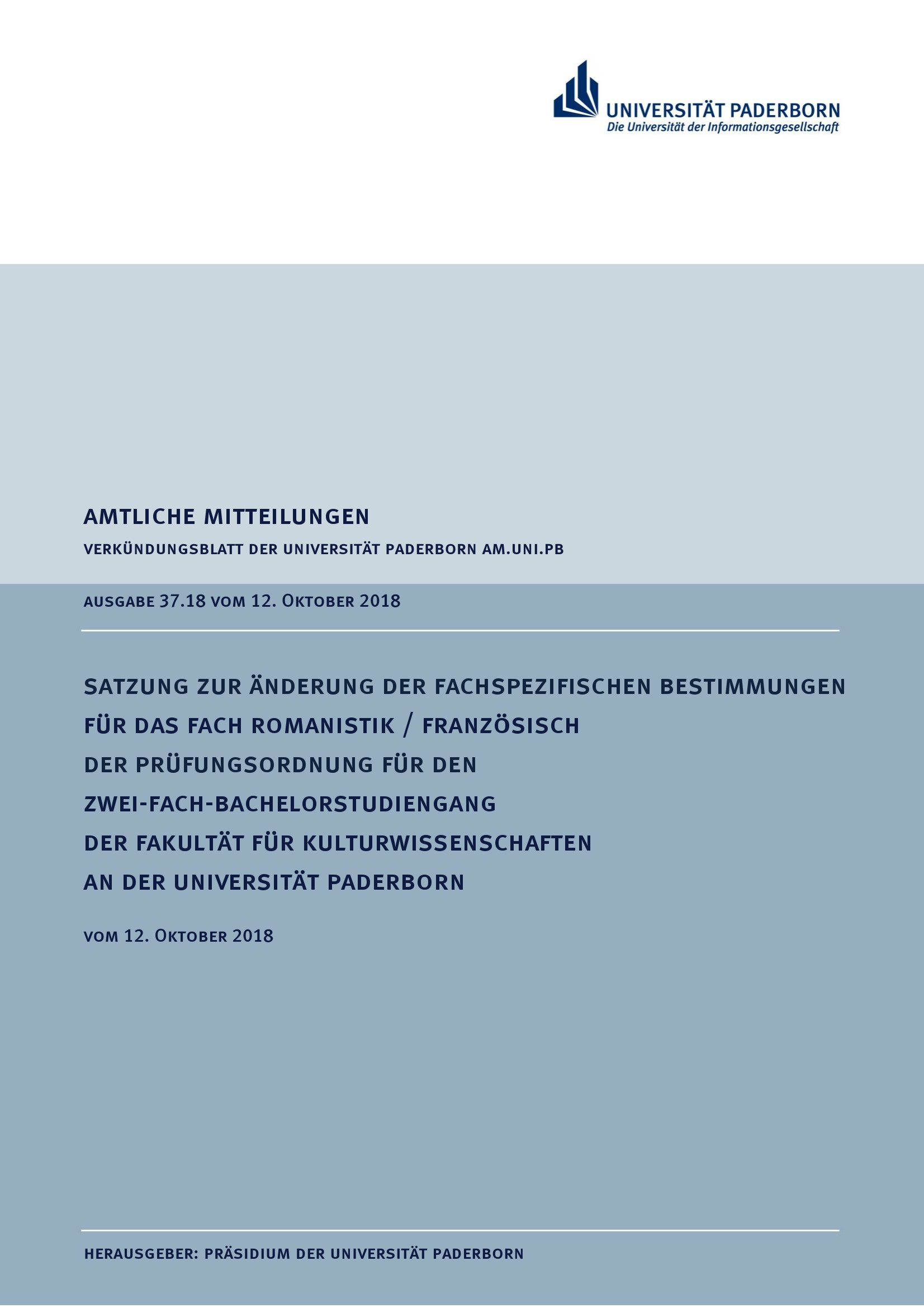 UNIVERSITÄT PADERBORN
Die Universität der Informationsgesellschaft

AMTLICHE MITTEILUNGEN

VERKÜNDUNGSBLATT DER UNIVERSITÄT PADERBORN AM.UNI.PB

AUSGABE 37.18 VOM 12. OKTOBER 2018

SATZUNG ZUR ÄNDERUNG DER FACHSPEZIFISCHEN BESTIMMUNGEN FÜR DAS FACH ROMANISTIK / FRANZÖSISCH DER PRÜFUNGSORDNUNG FÜR DEN ZWEI-FACH-BACHELORSTUDIENGANG DER FAKULTÄT FÜR KULTURWISSENSCHAFTEN AN DER UNIVERSITÄT PADERBORN

VOM 12. OKTOBER 2018

HERAUSGEBER: PRÄSIDIUM DER UNIVERSITÄT PADERBORN